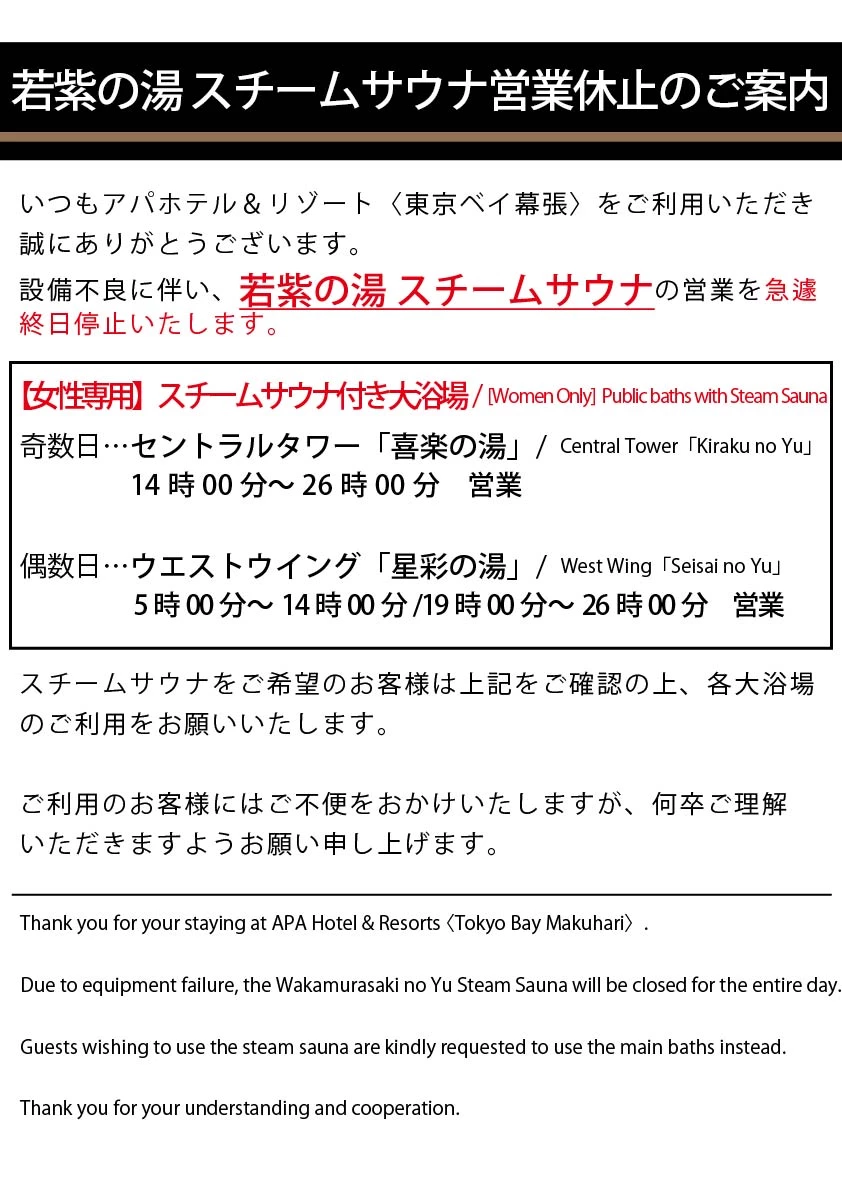 若紫の湯 スチームサウナ営業休止のご案内

いつもアパホテル＆リゾート〈東京ベイ幕張〉をご利用いただき誠にありがとうございます。

設備不良に伴い、若紫の湯 スチームサウナの営業を急遽終日停止いたします。

【女性専用】スチームサウナ付き大浴場 / [Women Only] Public baths with Steam Sauna

奇数日…セントラルタワー「喜楽の湯」/ Central Tower「Kiraku no Yu」
14時00分～26時00分 営業

偶数日…ウエストウイング「星彩の湯」/ West Wing「Seisai no Yu」
5時00分～14時00分/19時00分～26時00分 営業

スチームサウナをご希望のお客様は上記をご確認の上、各大浴場のご利用をお願いいたします。

ご利用のお客様にはご不便をおかけいたしますが、何卒ご理解いただきますようお願い申し上げます。

Thank you for your staying at APA Hotel & Resorts〈Tokyo Bay Makuhari〉.

Due to equipment failure, the Wakamurasaki no Yu Steam Sauna will be closed for the entire day.

Guests wishing to use the steam sauna are kindly requested to use the main baths instead.

Thank you for your understanding and cooperation.